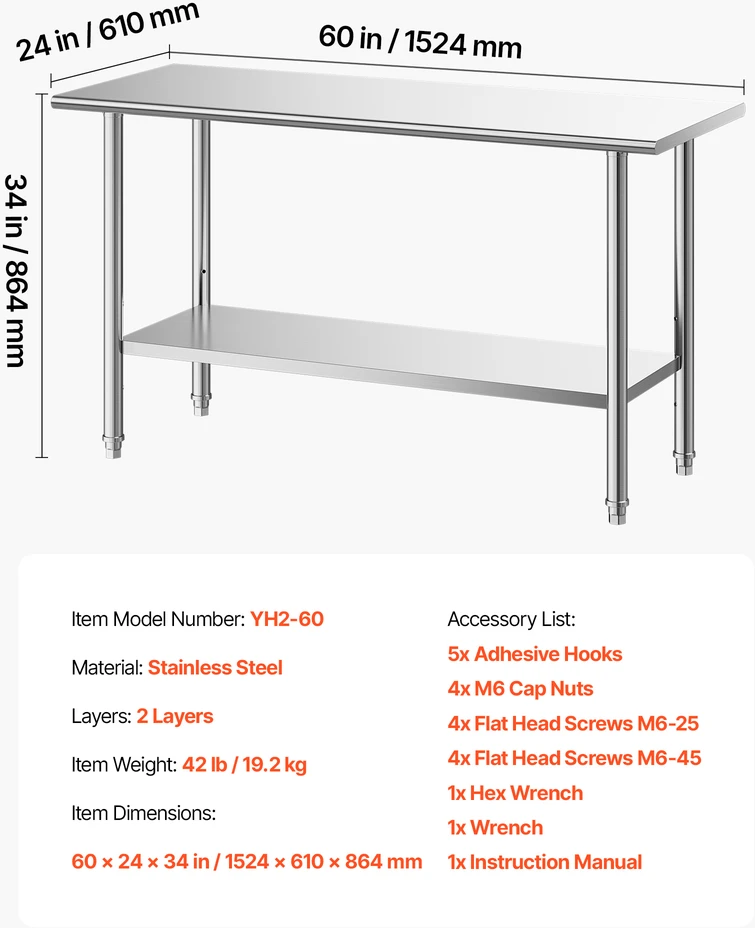 24 in / 610 mm

60 in / 1524 mm

34 in / 864 mm

Item Model Number: YH2-60

Material: Stainless Steel

Layers: 2 Layers

Item Weight: 42 lb / 19.2 kg

Item Dimensions:

60 × 24 × 34 in / 1524 × 610 × 864 mm

Accessory List:

5x Adhesive Hooks

4x M6 Cap Nuts

4x Flat Head Screws M6-25

4x Flat Head Screws M6-45

1x Hex Wrench

1x Wrench

1x Instruction Manual